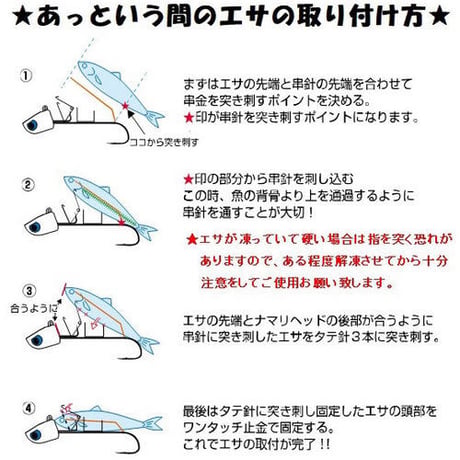 ★あっという間のエサの取り付け方★

①

ココから突き刺す

まずはエサの先端と串針の先端を合わせて串金を突き刺すポイントを決める。
★印が串針を突き刺すポイントになります。

②

★印の部分から串針を刺し込む
この時、魚の背骨より上を通過するように串針を通すことが大切！

★エサが凍っていて硬い場合は指を突く恐れがありますので、ある程度解凍させてから十分注意をしてご使用お願い致します。

③

合うように

エサの先端とナマリヘッドの後部が合うように串針に突き刺したエサをタテ針３本に突き刺す。

④

最後はタテ針に突き刺し固定したエサの頭部をワンタッチ止金で固定する。
これでエサの取付が完了！！